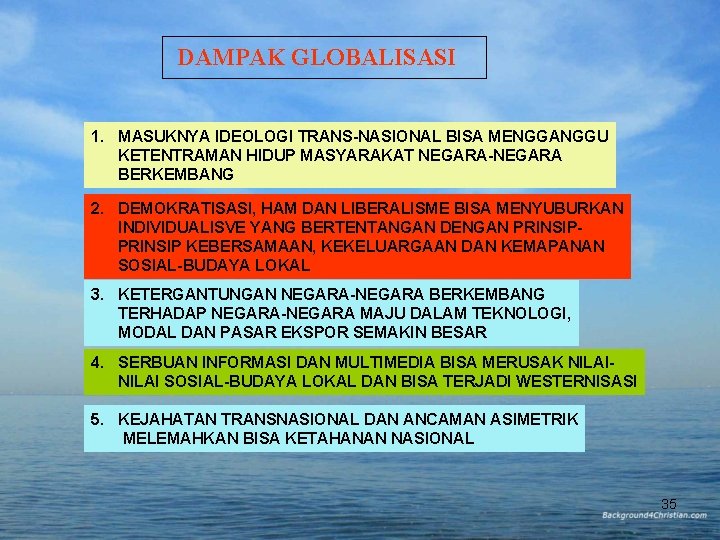 DAMPAK GLOBALISASI

1. MASUKNYA IDEOLOGI TRANS-NASIONAL BISA MENGGANGGU KETENTRAMAN HIDUP MASYARAKAT NEGARA-NEGARA BERKEMBANG

2. DEMOKRATISASI, HAM DAN LIBERALISME BISA MENYUBURKAN INDIVIDUALISVE YANG BERTENTANGAN DENGAN PRINSIP-PRINSIP KEBERSAMAAN, KEKELUARGAAN DAN KEMAPANAN SOSIAL-BUDAYA LOKAL

3. KETERGANTUNGAN NEGARA-NEGARA BERKEMBANG TERHADAP NEGARA-NEGARA MAJU DALAM TEKNOLOGI, MODAL DAN PASAR EKSPOR SEMAKIN BESAR

4. SERBUAN INFORMASI DAN MULTIMEDIA BISA MERUSAK NILAI-NILAI SOSIAL-BUDAYA LOKAL DAN BISA TERJADI WESTERNISASI

5. KEJAHATAN TRANSNASIONAL DAN ANCAMAN ASIMETRIK MELEMAHKAN BISA KETAHANAN NASIONAL

35

Background4Christian.com